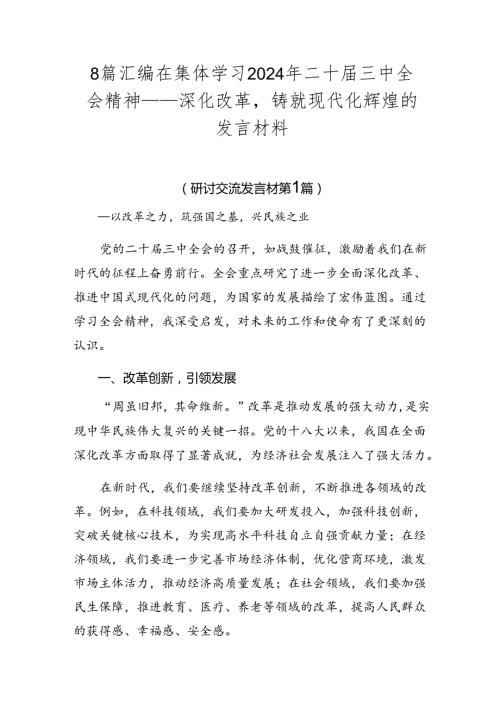 8篇汇编在集体学习2024年二十届三中全会精神——深化改革，铸就现代化辉煌的发言材料

（研讨交流发言材第1篇）

—以改革之力，筑强国之基，兴民族之业

党的二十届三中全会的召开，如战鼓催征，激励着我们在新时代的征程上奋勇前行。全会重点研究了进一步全面深化改革、推进中国式现代化的问题，为国家的发展描绘了宏伟蓝图。通过学习全会精神，我深受启发，对未来的工作和使命有了更深刻的认识。

一、改革创新，引领发展

“周虽旧邦，其命维新。”改革是推动发展的强大动力，是实现中华民族伟大复兴的关键一招。党的十八大以来，我国在全面深化改革方面取得了显著成就，为经济社会发展注入了强大活力。

在新时代，我们要继续坚持改革创新，不断推进各领域的改革。例如，在科技领域，我们要加大研发投入，加强科技创新，突破关键核心技术，为实现高水平科技自立自强贡献力量；在经济领域，我们要进一步完善市场经济体制，优化营商环境，激发市场主体活力，推动经济高质量发展；在社会领域，我们要加强民生保障，推进教育、医疗、养老等领域的改革，提高人民群众的获得感、幸福感、安全感。